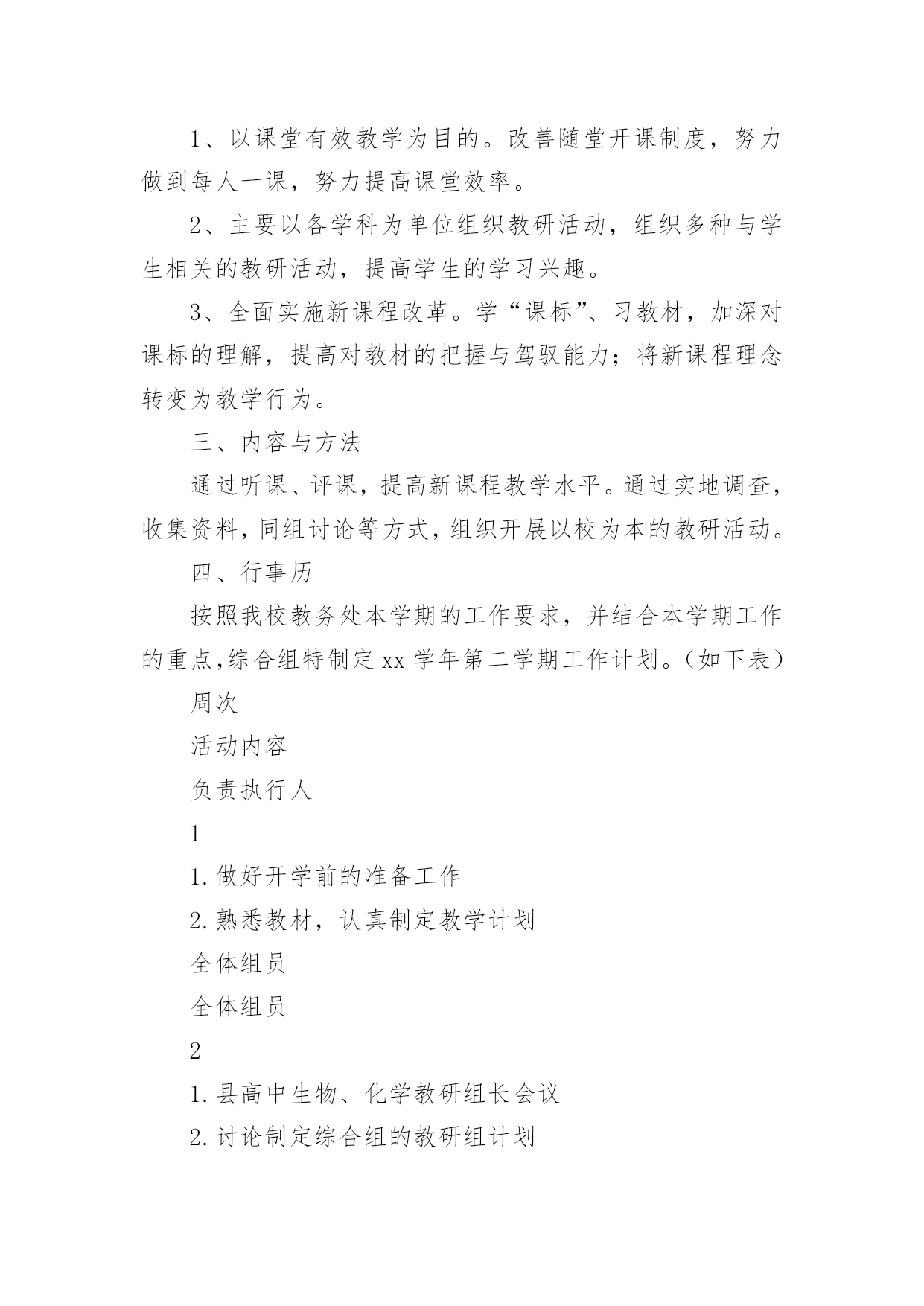 1、以课堂有效教学为目的。改善随堂开课制度，努力做到每人一课，努力提高课堂效率。

2、主要以各学科为单位组织教研活动，组织多种与学生相关的教研活动，提高学生的学习兴趣。

3、全面实施新课程改革。学“课标”、习教材，加深对课标的理解，提高对教材的把握与驾驭能力；将新课程理念转变为教学行为。

三、内容与方法

通过听课、评课，提高新课程教学水平。通过实地调查，收集资料，同组讨论等方式，组织开展以校为本的教研活动。

四、行事历

按照我校教务处本学期的工作要求，并结合本学期工作的重点,综合组特制定xx学年第二学期工作计划。(如下表)

周次

活动内容

负责执行人

1

1.做好开学前的准备工作

2.熟悉教材，认真制定教学计划

全体组员

全体组员

2

1.县高中生物、化学教研组长会议

2.讨论制定综合组的教研组计划